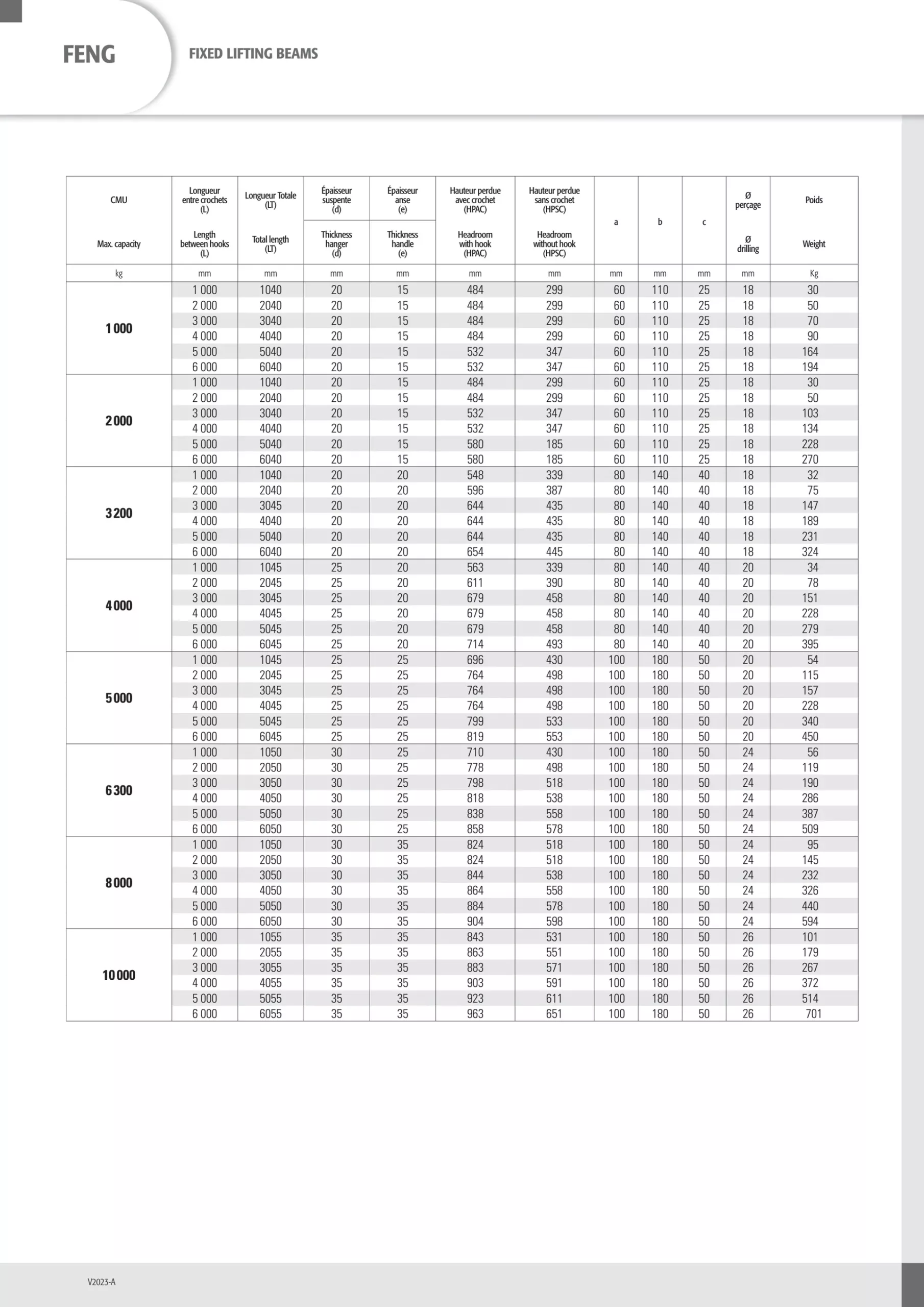 FENG

FIXED LIFTING BEAMS

| CMU Max. capacity | Longueur entre crochets (L) Length between hooks (L) | Longueur Totale (LT) Total length (LT) | Épaisseur suspente (d) Thickness hanger (d) | Épaisseur anse (e) Thickness handle (e) | Hauteur perdue avec crochet (HPAC) Headroom with hook (HPAC) | Hauteur perdue sans crochet (HPSC) Headroom without hook (HPSC) | a | b | c | Ø perçage Ø drilling | Poids Weight |
|---|---|---|---|---|---|---|---|---|---|---|---|
| kg | mm | mm | mm | mm | mm | mm | mm | mm | mm | mm | Kg |
| 1 000 | 1 000 | 1040 | 20 | 15 | 484 | 299 | 60 | 110 | 25 | 18 | 30 |
| | 2 000 | 2040 | 20 | 15 | 484 | 299 | 60 | 110 | 25 | 18 | 50 |
| | 3 000 | 3040 | 20 | 15 | 484 | 299 | 60 | 110 | 25 | 18 | 70 |
| | 4 000 | 4040 | 20 | 15 | 484 | 299 | 60 | 110 | 25 | 18 | 90 |
| | 5 000 | 5040 | 20 | 15 | 532 | 347 | 60 | 110 | 25 | 18 | 164 |
| | 6 000 | 6040 | 20 | 15 | 532 | 347 | 60 | 110 | 25 | 18 | 194 |
| 2 000 | 1 000 | 1040 | 20 | 15 | 484 | 299 | 60 | 110 | 25 | 18 | 30 |
| | 2 000 | 2040 | 20 | 15 | 484 | 299 | 60 | 110 | 25 | 18 | 50 |
| | 3 000 | 3040 | 20 | 15 | 532 | 347 | 60 | 110 | 25 | 18 | 103 |
| | 4 000 | 4040 | 20 | 15 | 532 | 347 | 60 | 110 | 25 | 18 | 134 |
| | 5 000 | 5040 | 20 | 15 | 580 | 185 | 60 | 110 | 25 | 18 | 228 |
| | 6 000 | 6040 | 20 | 15 | 580 | 185 | 60 | 110 | 25 | 18 | 270 |
| 3 200 | 1 000 | 1040 | 20 | 20 | 548 | 339 | 80 | 140 | 40 | 18 | 32 |
| | 2 000 | 2040 | 20 | 20 | 596 | 387 | 80 | 140 | 40 | 18 | 75 |
| | 3 000 | 3045 | 20 | 20 | 644 | 435 | 80 | 140 | 40 | 18 | 147 |
| | 4 000 | 4040 | 20 | 20 | 644 | 435 | 80 | 140 | 40 | 18 | 189 |
| | 5 000 | 5040 | 20 | 20 | 644 | 435 | 80 | 140 | 40 | 18 | 231 |
| | 6 000 | 6040 | 20 | 20 | 654 | 445 | 80 | 140 | 40 | 18 | 324 |
| 4 000 | 1 000 | 1045 | 25 | 20 | 563 | 339 | 80 | 140 | 40 | 20 | 34 |
| | 2 000 | 2045 | 25 | 20 | 611 | 390 | 80 | 140 | 40 | 20 | 78 |
| | 3 000 | 3045 | 25 | 20 | 679 | 458 | 80 | 140 | 40 | 20 | 151 |
| | 4 000 | 4045 | 25 | 20 | 679 | 458 | 80 | 140 | 40 | 20 | 228 |
| | 5 000 | 5045 | 25 | 20 | 679 | 458 | 80 | 140 | 40 | 20 | 279 |
| | 6 000 | 6045 | 25 | 20 | 714 | 493 | 80 | 140 | 40 | 20 | 395 |
| 5 000 | 1 000 | 1045 | 25 | 25 | 696 | 430 | 100 | 180 | 50 | 20 | 54 |
| | 2 000 | 2045 | 25 | 25 | 764 | 498 | 100 | 180 | 50 | 20 | 115 |
| | 3 000 | 3045 | 25 | 25 | 764 | 498 | 100 | 180 | 50 | 20 | 157 |
| | 4 000 | 4045 | 25 | 25 | 764 | 498 | 100 | 180 | 50 | 20 | 228 |
| | 5 000 | 5045 | 25 | 25 | 799 | 533 | 100 | 180 | 50 | 20 | 340 |
| | 6 000 | 6045 | 25 | 25 | 819 | 553 | 100 | 180 | 50 | 20 | 450 |
| 6 300 | 1 000 | 1050 | 30 | 25 | 710 | 430 | 100 | 180 | 50 | 24 | 56 |
| | 2 000 | 2050 | 30 | 25 | 778 | 498 | 100 | 180 | 50 | 24 | 119 |
| | 3 000 | 3050 | 30 | 25 | 798 | 518 | 100 | 180 | 50 | 24 | 190 |
| | 4 000 | 4050 | 30 | 25 | 818 | 538 | 100 | 180 | 50 | 24 | 286 |
| | 5 000 | 5050 | 30 | 25 | 838 | 558 | 100 | 180 | 50 | 24 | 387 |
| | 6 000 | 6050 | 30 | 25 | 858 | 578 | 100 | 180 | 50 | 24 | 509 |
| 8 000 | 1 000 | 1050 | 30 | 35 | 824 | 518 | 100 | 180 | 50 | 24 | 95 |
| | 2 000 | 2050 | 30 | 35 | 824 | 518 | 100 | 180 | 50 | 24 | 145 |
| | 3 000 | 3050 | 30 | 35 | 844 | 538 | 100 | 180 | 50 | 24 | 232 |
| | 4 000 | 4050 | 30 | 35 | 864 | 558 | 100 | 180 | 50 | 24 | 326 |
| | 5 000 | 5050 | 30 | 35 | 884 | 578 | 100 | 180 | 50 | 24 | 440 |
| | 6 000 | 6050 | 30 | 35 | 904 | 598 | 100 | 180 | 50 | 24 | 594 |
| 10 000 | 1 000 | 1055 | 35 | 35 | 843 | 531 | 100 | 180 | 50 | 26 | 101 |
| | 2 000 | 2055 | 35 | 35 | 863 | 551 | 100 | 180 | 50 | 26 | 179 |
| | 3 000 | 3055 | 35 | 35 | 883 | 571 | 100 | 180 | 50 | 26 | 267 |
| | 4 000 | 4055 | 35 | 35 | 903 | 591 | 100 | 180 | 50 | 26 | 372 |
| | 5 000 | 5055 | 35 | 35 | 923 | 611 | 100 | 180 | 50 | 26 | 514 |
| | 6 000 | 6055 | 35 | 35 | 963 | 651 | 100 | 180 | 50 | 26 | 701 |

V2023-A